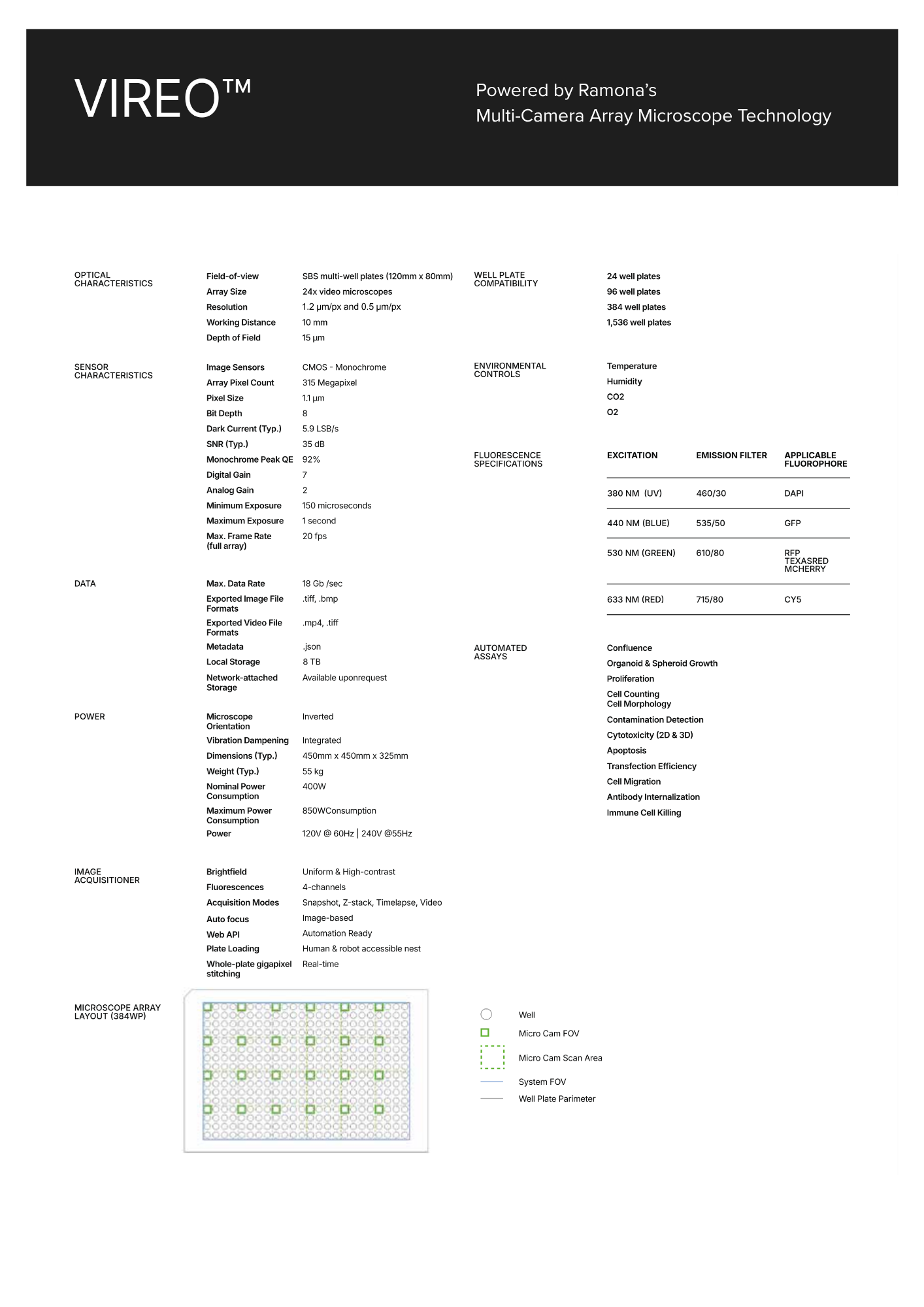 VIREO™

Powered by Ramona's
Multi-Camera Array Microscope Technology

OPTICAL CHARACTERISTICS

| | |
|---|---|
| Field-of-view | SBS multi-well plates (120mm x 80mm) |
| Array Size | 24x video microscopes |
| Resolution | 1.2 µm/px and 0.5 µm/px |
| Working Distance | 10 mm |
| Depth of Field | 15 µm |

SENSOR CHARACTERISTICS

| | |
|---|---|
| Image Sensors | CMOS - Monochrome |
| Array Pixel Count | 315 Megapixel |
| Pixel Size | 1.1 µm |
| Bit Depth | 8 |
| Dark Current (Typ.) | 5.9 LSB/s |
| SNR (Typ.) | 35 dB |
| Monochrome Peak QE | 92% |
| Digital Gain | 7 |
| Analog Gain | 2 |
| Minimum Exposure | 150 microseconds |
| Maximum Exposure | 1 second |
| Max. Frame Rate (full array) | 20 fps |

DATA

| | |
|---|---|
| Max. Data Rate | 18 Gb /sec |
| Exported Image File Formats | .tiff, .bmp |
| Exported Video File Formats | .mp4, .tiff |
| Metadata | .json |
| Local Storage | 8 TB |
| Network-attached Storage | Available uponrequest |

POWER

| | |
|---|---|
| Microscope Orientation | Inverted |
| Vibration Dampening | Integrated |
| Dimensions (Typ.) | 450mm x 450mm x 325mm |
| Weight (Typ.) | 55 kg |
| Nominal Power Consumption | 400W |
| Maximum Power Consumption | 850WConsumption |
| Power | 120V @ 60Hz \| 240V @55Hz |

IMAGE ACQUISITIONER

| | |
|---|---|
| Brightfield | Uniform & High-contrast |
| Fluorescences | 4-channels |
| Acquisition Modes | Snapshot, Z-stack, Timelapse, Video |
| Auto focus | Image-based |
| Web API | Automation Ready |
| Plate Loading | Human & robot accessible nest |
| Whole-plate gigapixel stitching | Real-time |

MICROSCOPE ARRAY LAYOUT (384WP)

WELL PLATE COMPATIBILITY
24 well plates
96 well plates
384 well plates
1,536 well plates

ENVIRONMENTAL CONTROLS
Temperature
Humidity
CO2
O2

FLUORESCENCE SPECIFICATIONS

| EXCITATION | EMISSION FILTER | APPLICABLE FLUOROPHORE |
|---|---|---|
| 380 NM (UV) | 460/30 | DAPI |
| 440 NM (BLUE) | 535/50 | GFP |
| 530 NM (GREEN) | 610/80 | RFP TEXASRED MCHERRY |
| 633 NM (RED) | 715/80 | CY5 |

AUTOMATED ASSAYS
Confluence
Organoid & Spheroid Growth
Proliferation
Cell Counting
Cell Morphology
Contamination Detection
Cytotoxicity (2D & 3D)
Apoptosis
Transfection Efficiency
Cell Migration
Antibody Internalization
Immune Cell Killing

Well
Micro Cam FOV
Micro Cam Scan Area
System FOV
Well Plate Parimeter